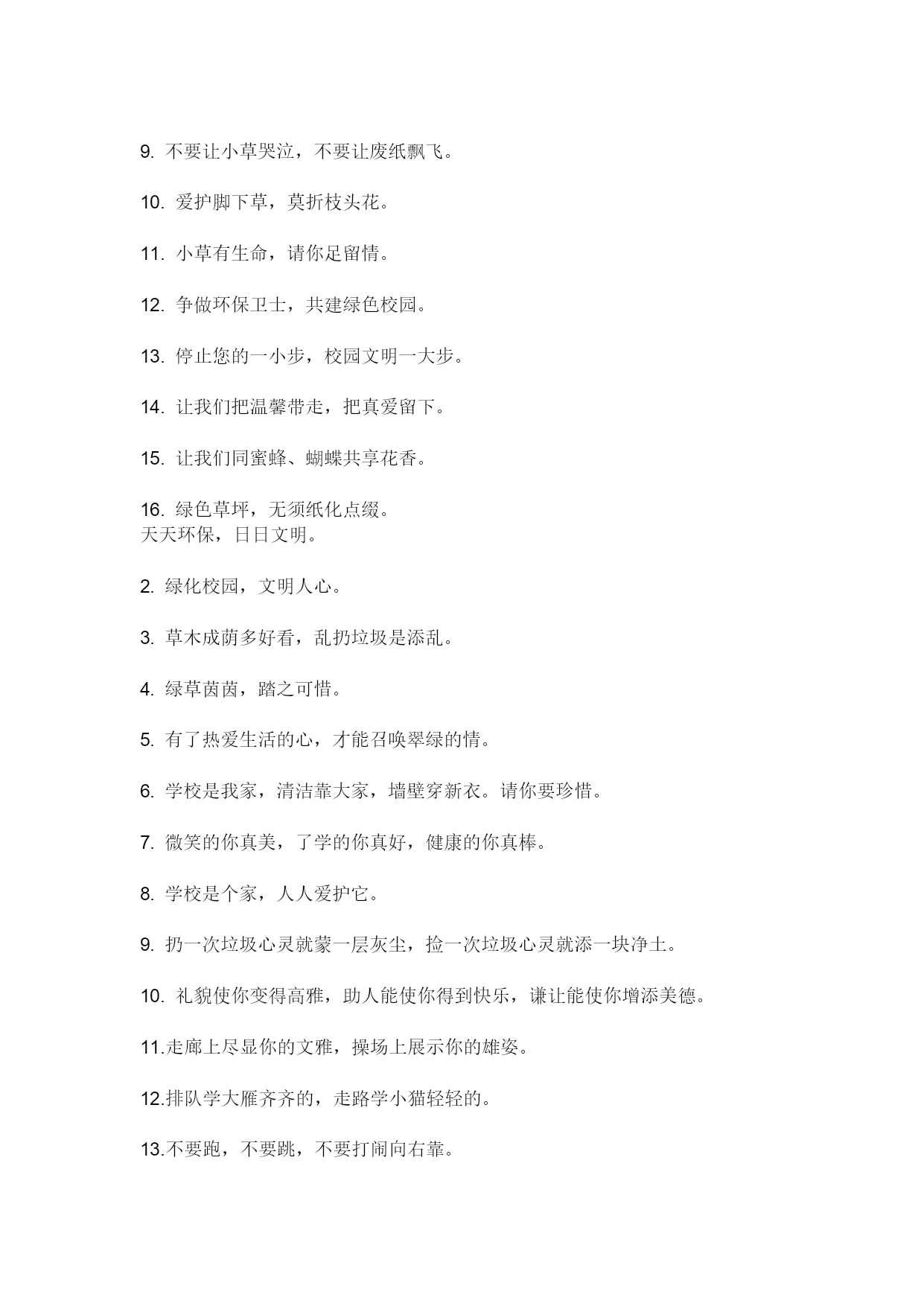 9. 不要让小草哭泣，不要让废纸飘飞。

10. 爱护脚下草，莫折枝头花。

11. 小草有生命，请你足留情。

12. 争做环保卫士，共建绿色校园。

13. 停止您的一小步，校园文明一大步。

14. 让我们把温馨带走，把真爱留下。

15. 让我们同蜜蜂、蝴蝶共享花香。

16. 绿色草坪，无须纸化点缀。
天天环保，日日文明。

2. 绿化校园，文明人心。

3. 草木成荫多好看，乱扔垃圾是添乱。

4. 绿草茵茵，踏之可惜。

5. 有了热爱生活的心，才能召唤翠绿的情。

6. 学校是我家，清洁靠大家，墙壁穿新衣。请你要珍惜。

7. 微笑的你真美，了学的你真好，健康的你真棒。

8. 学校是个家，人人爱护它。

9. 扔一次垃圾心灵就蒙一层灰尘，捡一次垃圾心灵就添一块净土。

10. 礼貌使你变得高雅，助人能使你得到快乐，谦让能使你增添美德。

11.走廊上尽显你的文雅，操场上展示你的雄姿。

12.排队学大雁齐齐的，走路学小猫轻轻的。

13.不要跑，不要跳，不要打闹向右靠。